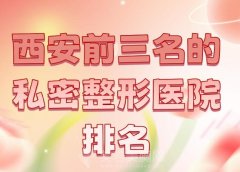 西安前三名的私密整形医院排名